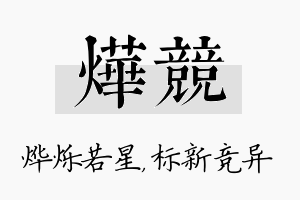 燁競

烨烁若星，标新竞异